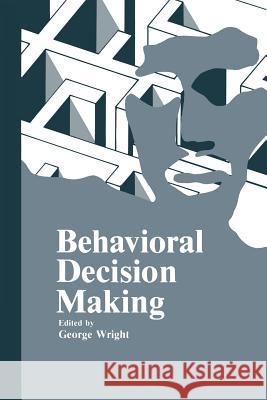 Behavioral Decision Making

Edited by
George Wright

Kraina Książek